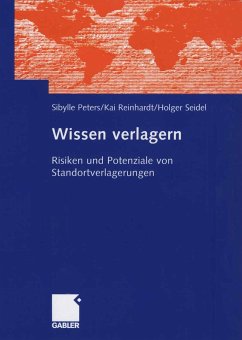 Sibylle Peters/Kai Reinhardt/Holger Seidel

Wissen verlagern

Risiken und Potenziale von Standortverlagerungen

GABLER